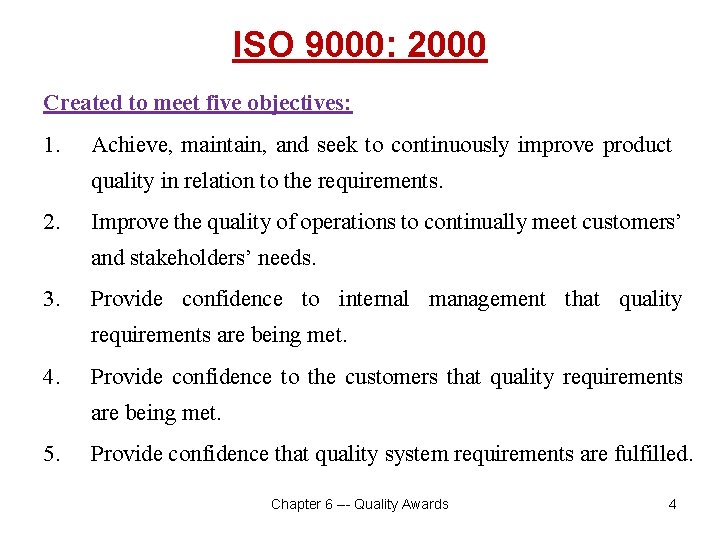 ISO 9000: 2000

Created to meet five objectives:

1. Achieve, maintain, and seek to continuously improve product quality in relation to the requirements.

2. Improve the quality of operations to continually meet customers' and stakeholders' needs.

3. Provide confidence to internal management that quality requirements are being met.

4. Provide confidence to the customers that quality requirements are being met.

5. Provide confidence that quality system requirements are fulfilled.

Chapter 6 –- Quality Awards

4